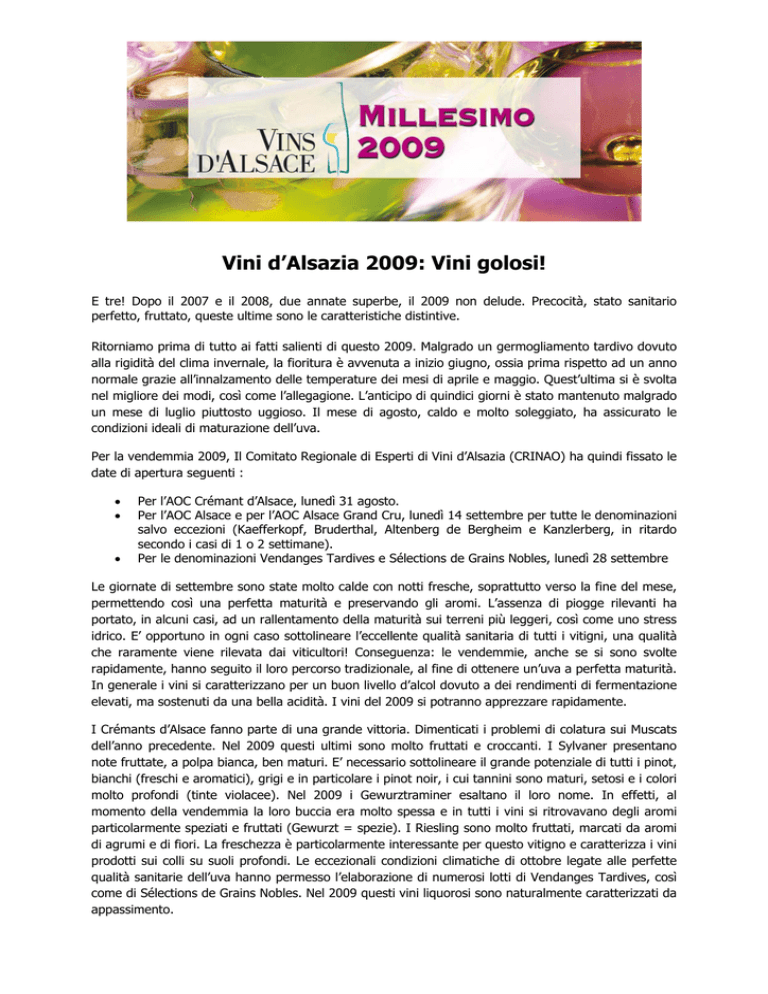 VINS D'ALSACE

MILLESIMO 2009

Vini d'Alsazia 2009: Vini golosi!

E tre! Dopo il 2007 e il 2008, due annate superbe, il 2009 non delude. Precocità, stato sanitario perfetto, fruttato, queste ultime sono le caratteristiche distintive.

Ritorniamo prima di tutto ai fatti salienti di questo 2009. Malgrado un germogliamento tardivo dovuto alla rigidità del clima invernale, la fioritura è avvenuta a inizio giugno, ossia prima rispetto ad un anno normale grazie all'innalzamento delle temperature dei mesi di aprile e maggio. Quest'ultima si è svolta nel migliore dei modi, così come l'allegagione. L'anticipo di quindici giorni è stato mantenuto malgrado un mese di luglio piuttosto uggioso. Il mese di agosto, caldo e molto soleggiato, ha assicurato le condizioni ideali di maturazione dell'uva.

Per la vendemmia 2009, Il Comitato Regionale di Esperti di Vini d'Alsazia (CRINAO) ha quindi fissato le date di apertura seguenti :

• Per l'AOC Crémant d'Alsace, lunedì 31 agosto.
• Per l'AOC Alsace e per l'AOC Alsace Grand Cru, lunedì 14 settembre per tutte le denominazioni salvo eccezioni (Kaefferkopf, Bruderthal, Altenberg de Bergheim e Kanzlerberg, in ritardo secondo i casi di 1 o 2 settimane).
• Per le denominazioni Vendanges Tardives e Sélections de Grains Nobles, lunedì 28 settembre

Le giornate di settembre sono state molto calde con notti fresche, soprattutto verso la fine del mese, permettendo così una perfetta maturità e preservando gli aromi. L'assenza di piogge rilevanti ha portato, in alcuni casi, ad un rallentamento della maturità sui terreni più leggeri, così come uno stress idrico. E' opportuno in ogni caso sottolineare l'eccellente qualità sanitaria di tutti i vitigni, una qualità che raramente viene rilevata dai viticultori! Conseguenza: le vendemmie, anche se si sono svolte rapidamente, hanno seguito il loro percorso tradizionale, al fine di ottenere un'uva a perfetta maturità. In generale i vini si caratterizzano per un buon livello d'alcol dovuto a dei rendimenti di fermentazione elevati, ma sostenuti da una bella acidità. I vini del 2009 si potranno apprezzare rapidamente.

I Crémants d'Alsace fanno parte di una grande vittoria. Dimenticati i problemi di colatura sui Muscats dell'anno precedente. Nel 2009 questi ultimi sono molto fruttati e croccanti. I Sylvaner presentano note fruttate, a polpa bianca, ben maturi. E' necessario sottolineare il grande potenziale di tutti i pinot, bianchi (freschi e aromatici), grigi e in particolare i pinot noir, i cui tannini sono maturi, setosi e i colori molto profondi (tinte violacee). Nel 2009 i Gewurztraminer esaltano il loro nome. In effetti, al momento della vendemmia la loro buccia era molto spessa e in tutti i vini si ritrovavano degli aromi particolarmente speziati e fruttati (Gewurzt = spezie). I Riesling sono molto fruttati, marcati da aromi di agrumi e di fiori. La freschezza è particolarmente interessante per questo vitigno e caratterizza i vini prodotti sui colli su suoli profondi. Le eccezionali condizioni climatiche di ottobre legate alle perfette qualità sanitarie dell'uva hanno permesso l'elaborazione di numerosi lotti di Vendanges Tardives, così come di Sélections de Grains Nobles. Nel 2009 questi vini liquorosi sono naturalmente caratterizzati da appassimento.